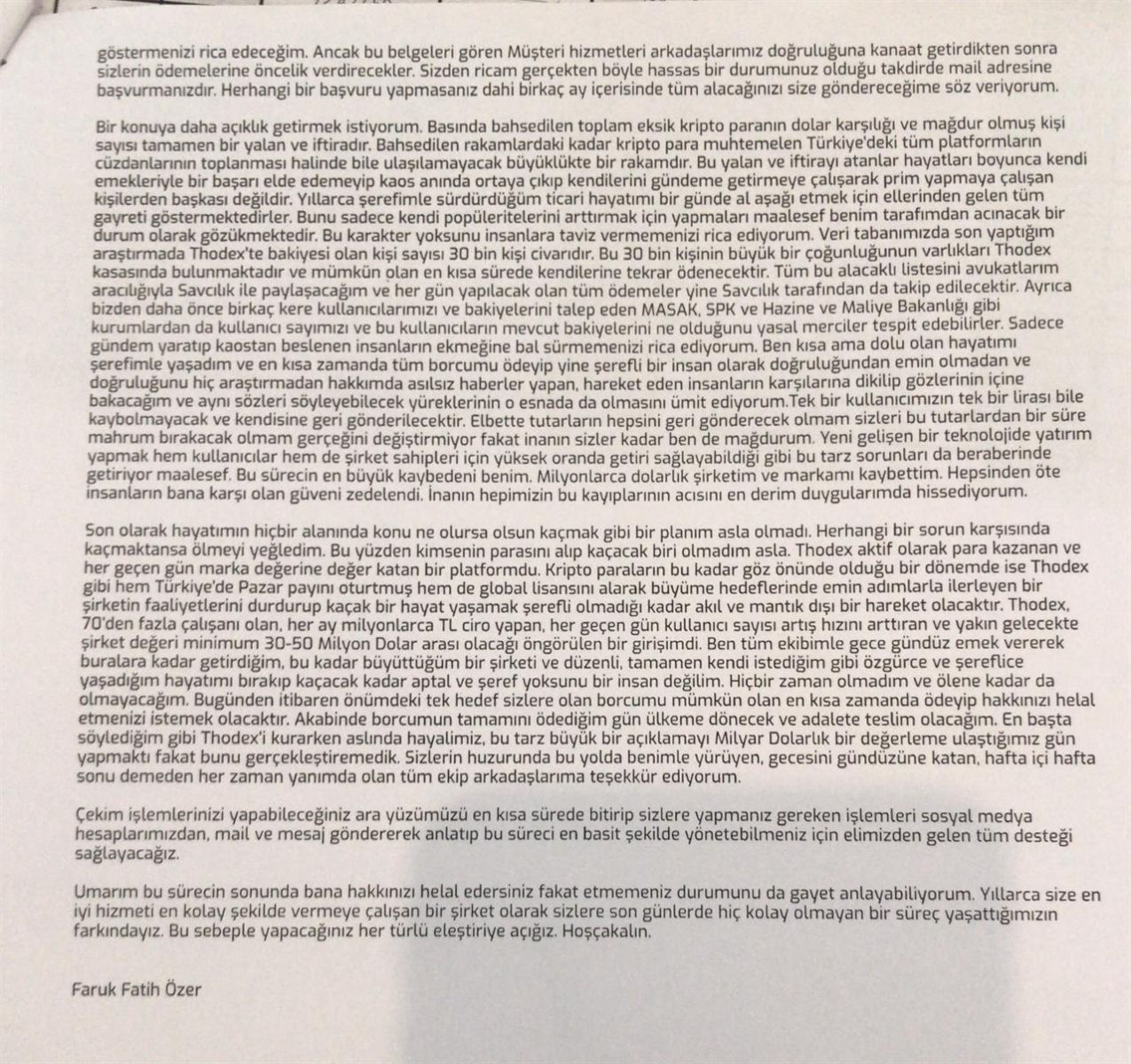 göstermenizi rica edeceğim. Ancak bu belgeleri gören Müşteri hizmetleri arkadaşlarımız doğruluğuna kanaat getirdikten sonra sizlerin ödemelerine öncelik verdirecekler. Sizden ricam gerçekten böyle hassas bir durumunuz olduğu takdirde mail adresine başvurmanızdır. Herhangi bir başvuru yapmasanız dahi birkaç ay içerisinde tüm alacağınızı size göndereceğime söz veriyorum.

Bir konuya daha açıklık getirmek istiyorum. Basında bahsedilen toplam eksik kripto paranın dolar karşılığı ve mağdur olmuş kişi sayısı tamamen bir yalan ve iftiradır. Bahsedilen rakamlardaki kadar kripto para muhtemelen Türkiye'deki tüm platformların cüzdanlarının toplanması halinde bile ulaşılamayacak büyüklükte bir rakamdır. Bu yalan ve iftirayı atanlar hayatları boyunca kendi emekleriyle bir başarı elde edemeyip kaos anında ortaya çıkıp kendilerini gündeme getirmeye çalışarak prim yapmaya çalışan kişilerden başkası değildir. Yıllarca şerefimle sürdürdüğüm ticari hayatımı bir günde al aşağı etmek için ellerinden gelen tüm gayreti göstermektedirler. Bunu sadece kendi popüleritelerini arttırmak için yapmaları maalesef benim tarafımdan acınacak bir durum olarak gözükmektedir. Bu karakter yoksunu insanlara taviz vermemenizi rica ediyorum. Veri tabanımızda son yaptığım araştırmada Thodex'te bakiyesi olan kişi sayısı 30 bin kişi civarıdır. Bu 30 bin kişinin büyük bir çoğunluğunun varlıkları Thodex kasasında bulunmaktadır ve mümkün olan en kısa sürede kendilerine tekrar ödenecektir. Tüm bu alacaklı listesini avukatlarım aracılığıyla Savcılık ile paylaşacağım ve her gün yapılacak olan tüm ödemeler yine Savcılık tarafından da takip edilecektir. Ayrıca bizden daha önce birkaç kere kullanıcılarımızı ve bakiyelerini talep eden MASAK, SPK ve Hazine ve Maliye Bakanlığı gibi kurumlardan da kullanıcı sayımızı ve bu kullanıcıların mevcut bakiyelerini ne olduğunu yasal merciler tespit edebilirler. Sadece gündem yaratıp kaostan beslenen insanların ekmeğine bal sürmemenizi rica ediyorum. Ben kısa ama dolu olan hayatımı şerefimle yaşadım ve en kısa zamanda tüm borcumu ödeyip yine şerefli bir insan olarak doğruluğundan emin olmadan ve doğruluğunu hiç araştırmadan hakkımda asılsız haberler yapan, hareket eden insanların karşılarına dikilip gözlerinin içine bakacağım ve aynı sözleri söyleyebilecek yüreklerinin o esnada da olmasını ümit ediyorum.Tek bir kullanıcımızın tek bir lirası bile kaybolmayacak ve kendisine geri gönderilecektir. Elbette tutarların hepsini geri gönderecek olmam sizleri bu tutarlardan bir süre mahrum bırakacak olmam gerçeğini değiştirmiyor fakat inanın sizler kadar ben de mağdurum. Yeni gelişen bir teknolojide yatırım yapmak hem kullanıcılar hem de şirket sahipleri için yüksek oranda getiri sağlayabildiği gibi bu tarz sorunları da beraberinde getiriyor maalesef. Bu sürecin en büyük kaybedeni benim. Milyonlarca dolarlık şirketim ve markamı kaybettim. Hepsinden öte insanların bana karşı olan güveni zedelendi. İnanın hepimizin bu kayıplarının acısını en derim duygularımda hissediyorum.

Son olarak hayatımın hiçbir alanında konu ne olursa olsun kaçmak gibi bir planım asla olmadı. Herhangi bir sorun karşısında kaçmaktansa ölmeyi yeğledim. Bu yüzden kimsenin parasını alıp kaçacak biri olmadım asla. Thodex aktif olarak para kazanan ve her geçen gün marka değerine değer katan bir platformdu. Kripto paraların bu kadar göz önünde olduğu bir dönemde ise Thodex gibi hem Türkiye'de Pazar payını oturtmuş hem de global lisansını alarak büyüme hedeflerinde emin adımlarla ilerleyen bir şirketin faaliyetlerini durdurup kaçak bir hayat yaşamak şerefli olmadığı kadar akıl ve mantık dışı bir hareket olacaktır. Thodex, 70'den fazla çalışanı olan, her ay milyonlarca TL ciro yapan, her geçen gün kullanıcı sayısı artış hızını arttıran ve yakın gelecekte şirket değeri minimum 30-50 Milyon Dolar arası olacağı öngörülen bir girişimdi. Ben tüm ekibimle gece gündüz emek vererek buralara kadar getirdiğim, bu kadar büyüttüğüm bir şirketi ve düzenli, tamamen kendi istediğim gibi özgürce ve şereflice yaşadığım hayatımı bırakıp kaçacak kadar aptal ve şeref yoksunu bir insan değilim. Hiçbir zaman olmadım ve ölene kadar da olmayacağım. Bugünden itibaren önümdeki tek hedef sizlere olan borcumu mümkün olan en kısa zamanda ödeyip hakkınızı helal etmenizi istemek olacaktır. Akabinde borcumun tamamını ödediğim gün ülkeme dönecek ve adalete teslim olacağım. En başta söylediğim gibi Thodex'i kurarken aslında hayalimiz, bu tarz büyük bir açıklamayı Milyar Dolarlık bir değerleme ulaştığımız gün yapmaktı fakat bunu gerçekleştiremedik. Sizlerin huzurunda bu yolda benimle yürüyen, gecesini gündüzüne katan, hafta içi hafta sonu demeden her zaman yanımda olan tüm ekip arkadaşlarıma teşekkür ediyorum.

Çekim işlemlerinizi yapabileceğiniz ara yüzümüzü en kısa sürede bitirip sizlere yapmanız gereken işlemleri sosyal medya hesaplarımızdan, mail ve mesaj göndererek anlatıp bu süreci en basit şekilde yönetebilmeniz için elimizden gelen tüm desteği sağlayacağız.

Umarım bu sürecin sonunda bana hakkınızı helal edersiniz fakat etmemeniz durumunu da gayet anlayabiliyorum. Yıllarca size en iyi hizmeti en kolay şekilde vermeye çalışan bir şirket olarak sizlere son günlerde hiç kolay olmayan bir süreç yaşattığımızın farkındayız. Bu sebeple yapacağınız her türlü eleştiriye açığız. Hoşçakalın.

Faruk Fatih Özer